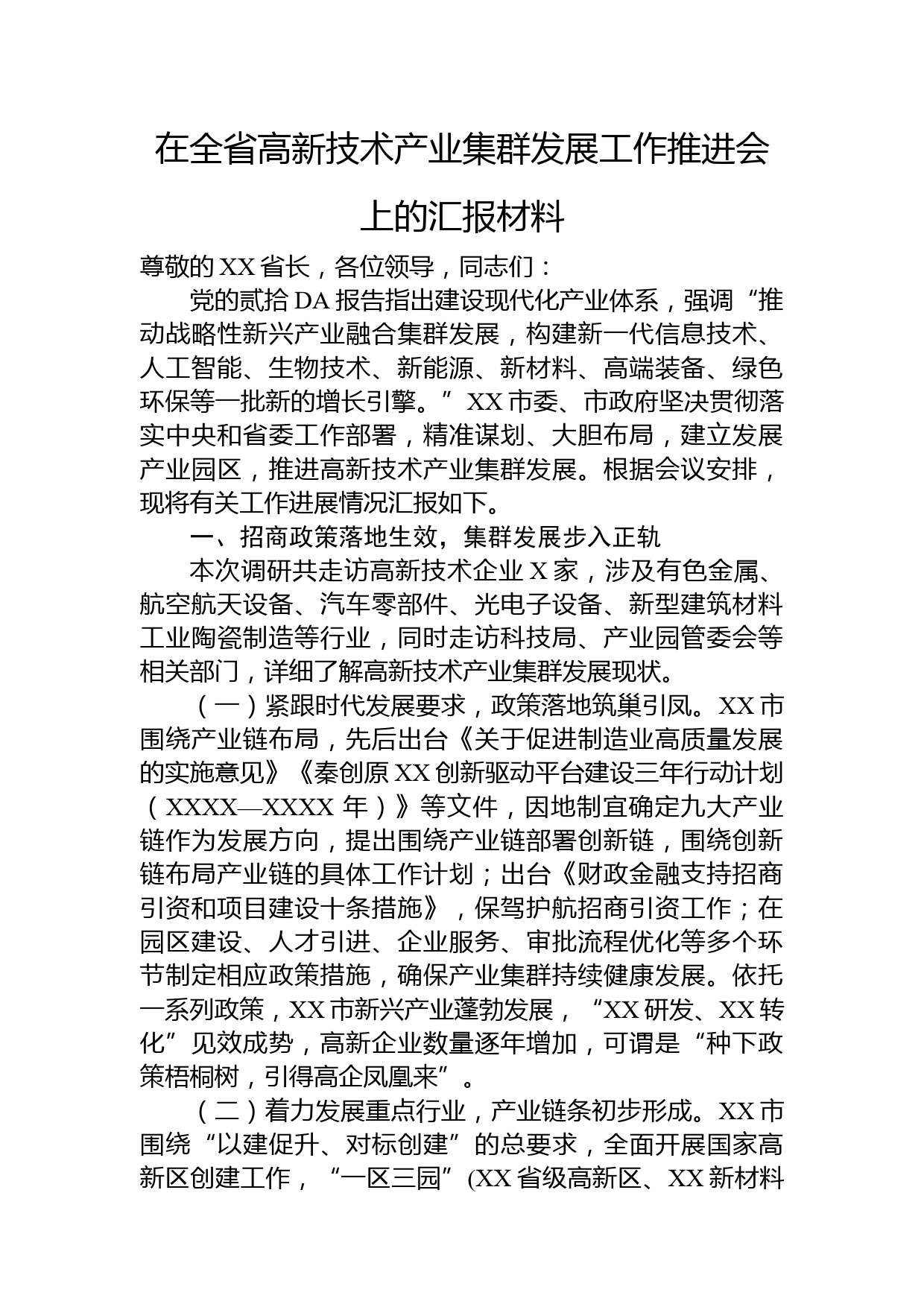 在全省高新技术产业集群发展工作推进会上的汇报材料

尊敬的XX省长，各位领导，同志们：

党的贰拾DA报告指出建设现代化产业体系，强调“推动战略性新兴产业融合集群发展，构建新一代信息技术、人工智能、生物技术、新能源、新材料、高端装备、绿色环保等一批新的增长引擎。”XX市委、市政府坚决贯彻落实中央和省委工作部署，精准谋划、大胆布局，建立发展产业园区，推进高新技术产业集群发展。根据会议安排，现将有关工作进展情况汇报如下。

一、招商政策落地生效，集群发展步入正轨

本次调研共走访高新技术企业X家，涉及有色金属、航空航天设备、汽车零部件、光电子设备、新型建筑材料工业陶瓷制造等行业，同时走访科技局、产业园管委会等相关部门，详细了解高新技术产业集群发展现状。

（一）紧跟时代发展要求，政策落地筑巢引凤。XX市围绕产业链布局，先后出台《关于促进制造业高质量发展的实施意见》《秦创原XX创新驱动平台建设三年行动计划（XXXX—XXXX年）》等文件，因地制宜确定九大产业链作为发展方向，提出围绕产业链部署创新链，围绕创新链布局产业链的具体工作计划；出台《财政金融支持招商引资和项目建设十条措施》，保驾护航招商引资工作；在园区建设、人才引进、企业服务、审批流程优化等多个环节制定相应政策措施，确保产业集群持续健康发展。依托一系列政策，XX市新兴产业蓬勃发展，“XX研发、XX转化”见效成势，高新企业数量逐年增加，可谓是“种下政策梧桐树，引得高企凤凰来”。

（二）着力发展重点行业，产业链条初步形成。XX市围绕“以建促升、对标创建”的总要求，全面开展国家高新区创建工作，“一区三园”(XX省级高新区、XX新材料